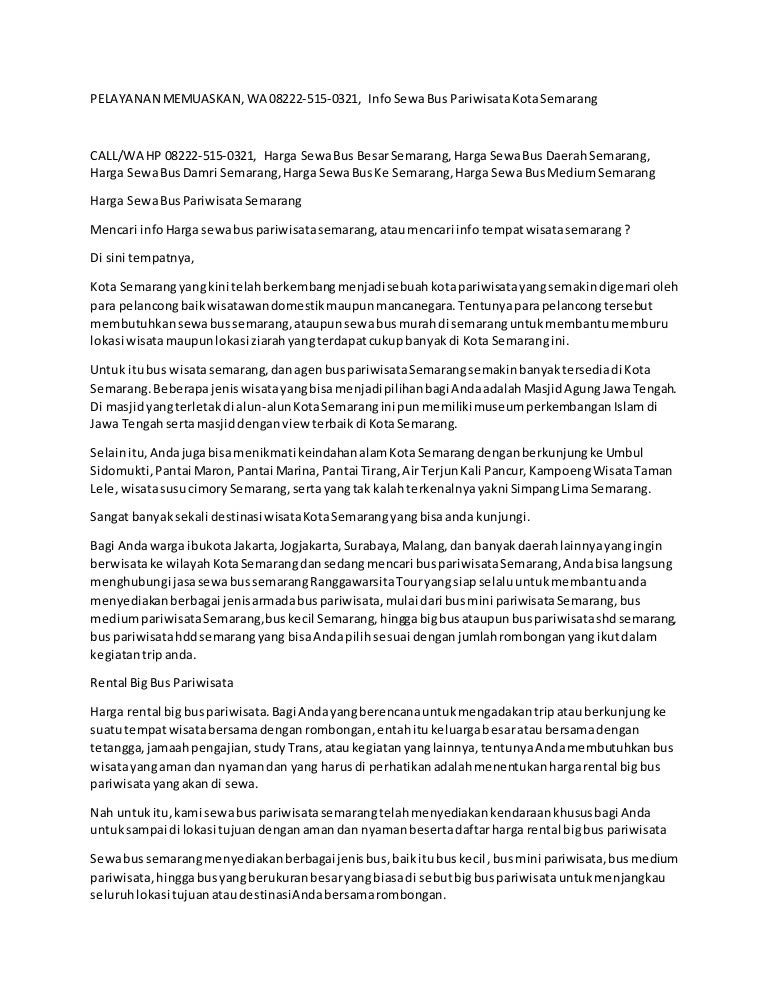 PELAYANAN MEMUASKAN, WA 08222-515-0321, Info Sewa Bus Pariwisata Kota Semarang

CALL/WA HP 08222-515-0321, Harga Sewa Bus Besar Semarang, Harga Sewa Bus Daerah Semarang, Harga Sewa Bus Damri Semarang, Harga Sewa Bus Ke Semarang, Harga Sewa Bus Medium Semarang

Harga Sewa Bus Pariwisata Semarang

Mencari info Harga sewa bus pariwisata semarang, atau mencari info tempat wisata semarang ?

Di sini tempatnya,

Kota Semarang yang kini telah berkembang menjadi sebuah kota pariwisata yang semakin digemari oleh para pelancong baik wisatawan domestik maupun mancanegara. Tentunya para pelancong tersebut membutuhkan sewa bus semarang, ataupun sewa bus murah di semarang untuk membantu memburu lokasi wisata maupun lokasi ziarah yang terdapat cukup banyak di Kota Semarang ini.

Untuk itu bus wisata semarang, dan agen bus pariwisata Semarang semakin banyak tersedia di Kota Semarang. Beberapa jenis wisata yang bisa menjadi pilihan bagi Anda adalah Masjid Agung Jawa Tengah. Di masjid yang terletak di alun-alun Kota Semarang ini pun memiliki museum perkembangan Islam di Jawa Tengah serta masjid dengan view terbaik di Kota Semarang.

Selain itu, Anda juga bisa menikmati keindahan alam Kota Semarang dengan berkunjung ke Umbul Sidomukti, Pantai Maron, Pantai Marina, Pantai Tirang, Air Terjun Kali Pancur, Kampoeng Wisata Taman Lele, wisata susu cimory Semarang, serta yang tak kalah terkenalnya yakni Simpang Lima Semarang.

Sangat banyak sekali destinasi wisata Kota Semarang yang bisa anda kunjungi.

Bagi Anda warga ibukota Jakarta, Jogjakarta, Surabaya, Malang, dan banyak daerah lainnya yang ingin berwisata ke wilayah Kota Semarang dan sedang mencari bus pariwisata Semarang, Anda bisa langsung menghubungi jasa sewa bus semarang Ranggawarsita Tour yang siap selalu untuk membantu anda menyediakan berbagai jenis armada bus pariwisata, mulai dari bus mini pariwisata Semarang, bus medium pariwisata Semarang, bus kecil Semarang, hingga big bus ataupun bus pariwisata shd semarang, bus pariwisata hdd semarang yang bisa Anda pilih sesuai dengan jumlah rombongan yang ikut dalam kegiatan trip anda.

Rental Big Bus Pariwisata

Harga rental big bus pariwisata. Bagi Anda yang berencana untuk mengadakan trip atau berkunjung ke suatu tempat wisata bersama dengan rombongan, entah itu keluarga besar atau bersama dengan tetangga, jamaah pengajian, study Trans, atau kegiatan yang lainnya, tentunya Anda membutuhkan bus wisata yang aman dan nyaman dan yang harus di perhatikan adalah menentukan harga rental big bus pariwisata yang akan di sewa.

Nah untuk itu, kami sewa bus pariwisata semarang telah menyediakan kendaraan khusus bagi Anda untuk sampai di lokasi tujuan dengan aman dan nyaman beserta daftar harga rental big bus pariwisata

Sewa bus semarang menyediakan berbagai jenis bus, baik itu bus kecil , bus mini pariwisata, bus medium pariwisata, hingga bus yang berukuran besar yang biasa di sebut big bus pariwisata untuk menjangkau seluruh lokasi tujuan atau destinasi Anda bersama rombongan.